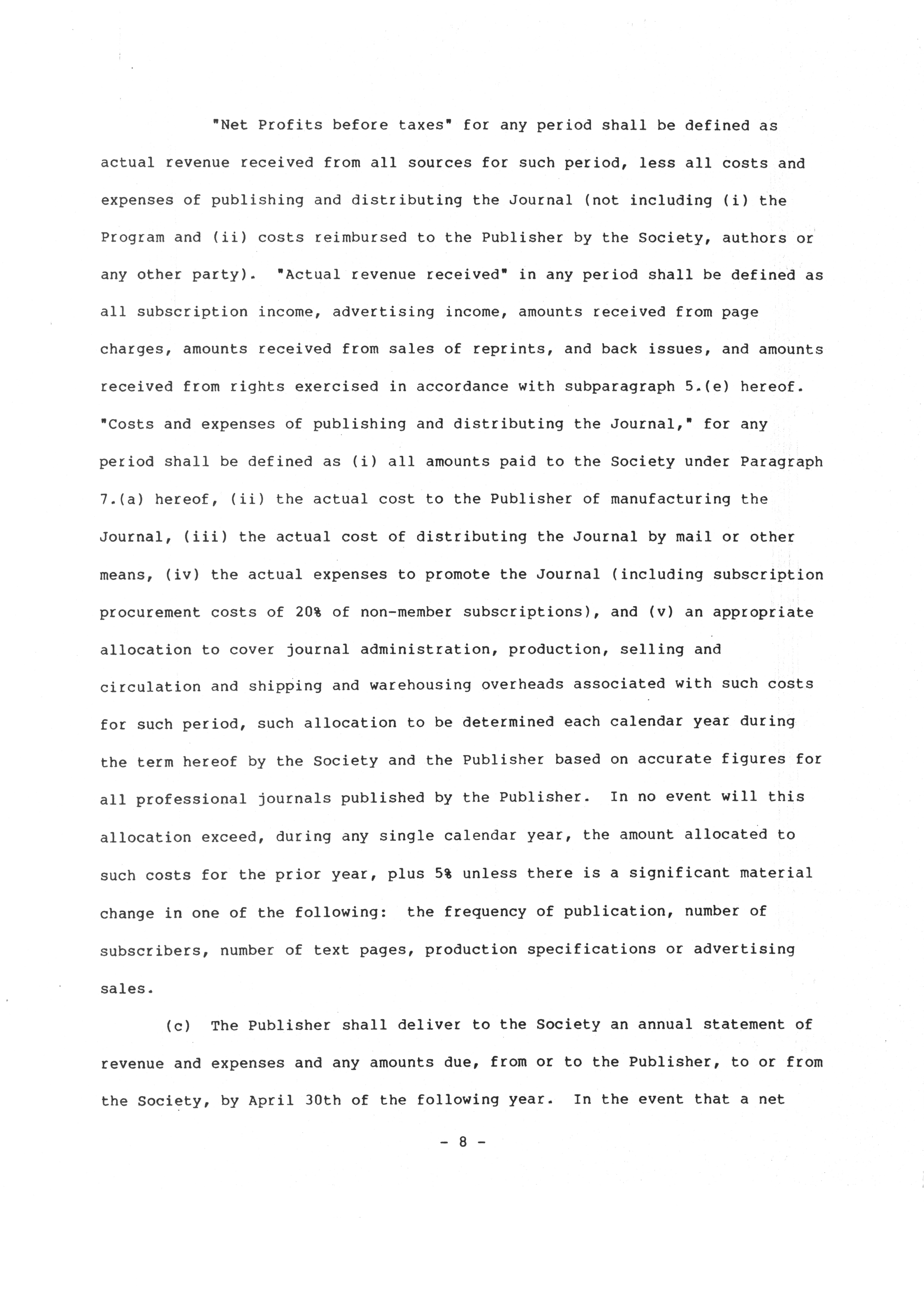 "Net Profits before taxes" for any period shall be defined as actual revenue received from all sources for such period, less all costs and expenses of publishing and distributing the Journal (not including (i) the Program and (ii) costs reimbursed to the Publisher by the Society, authors or any other party). "Actual revenue received" in any period shall be defined as all subscription income, advertising income, amounts received from page charges, amounts received from sales of reprints, and back issues, and amounts received from rights exercised in accordance with subparagraph 5.(e) hereof. "Costs and expenses of publishing and distributing the Journal," for any period shall be defined as (i) all amounts paid to the Society under Paragraph 7.(a) hereof, (ii) the actual cost to the Publisher of manufacturing the Journal, (iii) the actual cost of distributing the Journal by mail or other means, (iv) the actual expenses to promote the Journal (including subscription procurement costs of 20% of non-member subscriptions), and (v) an appropriate allocation to cover journal administration, production, selling and circulation and shipping and warehousing overheads associated with such costs for such period, such allocation to be determined each calendar year during the term hereof by the Society and the Publisher based on accurate figures for all professional journals published by the Publisher. In no event will this allocation exceed, during any single calendar year, the amount allocated to such costs for the prior year, plus 5% unless there is a significant material change in one of the following: the frequency of publication, number of subscribers, number of text pages, production specifications or advertising sales.

(c) The Publisher shall deliver to the Society an annual statement of revenue and expenses and any amounts due, from or to the Publisher, to or from the Society, by April 30th of the following year. In the event that a net

- 8 -